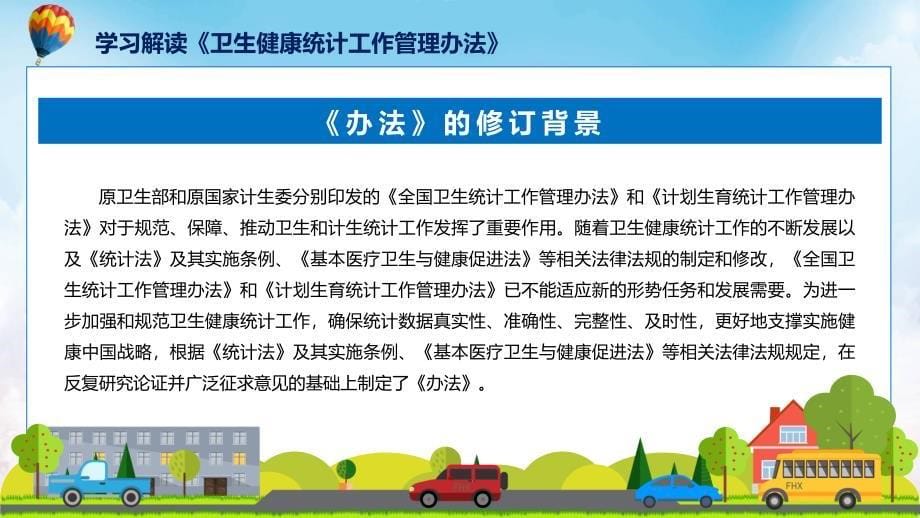 学习解读《卫生健康统计工作管理办法》

《办法》的修订背景

原卫生部和原国家计生委分别印发的《全国卫生统计工作管理办法》和《计划生育统计工作管理办法》对于规范、保障、推动卫生和计生统计工作发挥了重要作用。随着卫生健康统计工作的不断发展以及《统计法》及其实施条例、《基本医疗卫生与健康促进法》等相关法律法规的制定和修改，《全国卫生统计工作管理办法》和《计划生育统计工作管理办法》已不能适应新的形势任务和发展需要。为进一步加强和规范卫生健康统计工作，确保统计数据真实性、准确性、完整性、及时性，更好地支撑实施健康中国战略，根据《统计法》及其实施条例、《基本医疗卫生与健康促进法》等相关法律法规规定，在反复研究论证并广泛征求意见的基础上制定了《办法》。

FHX